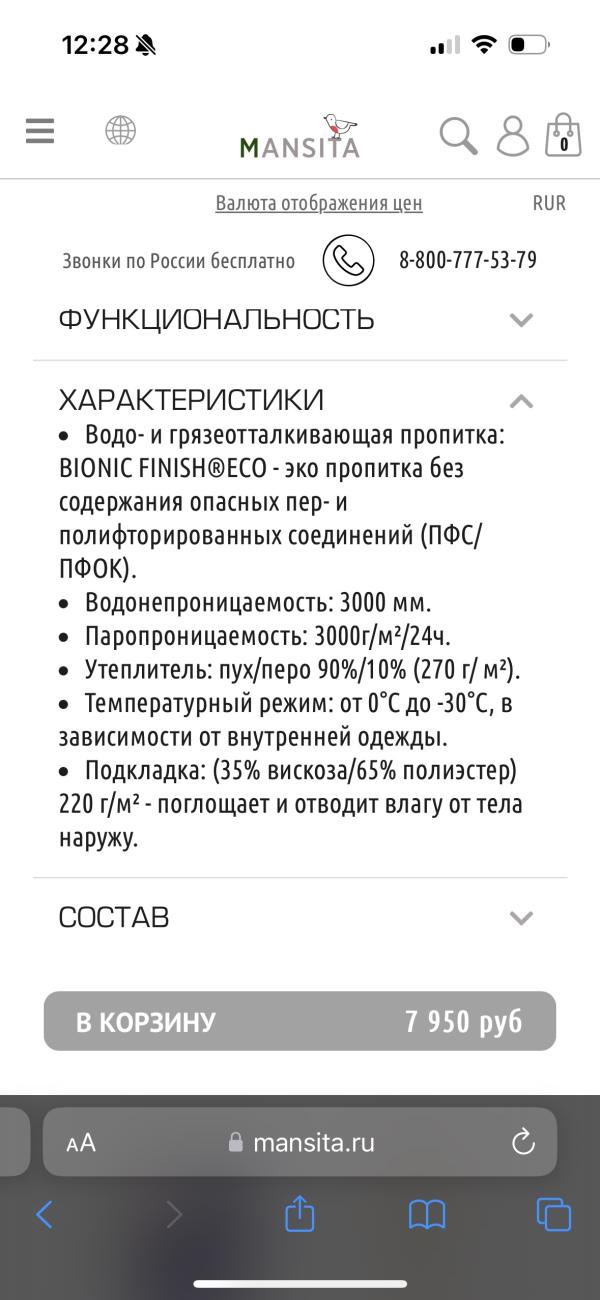 12:28

MANSITA

0

Валюта отображения цен RUR

Звонки по России бесплатно 8-800-777-53-79

ФУНКЦИОНАЛЬНОСТЬ

ХАРАКТЕРИСТИКИ

• Водо- и грязеотталкивающая пропитка: BIONIC FINISH®ECO - эко пропитка без содержания опасных пер- и полифторированных соединений (ПФС/ПФОК).
• Водонепроницаемость: 3000 мм.
• Паропроницаемость: 3000г/м²/24ч.
• Утеплитель: пух/перо 90%/10% (270 г/ м²).
• Температурный режим: от 0°С до -30°С, в зависимости от внутренней одежды.
• Подкладка: (35% вискоза/65% полиэстер) 220 г/м² - поглощает и отводит влагу от тела наружу.

СОСТАВ

В КОРЗИНУ 7 950 руб

AA mansita.ru